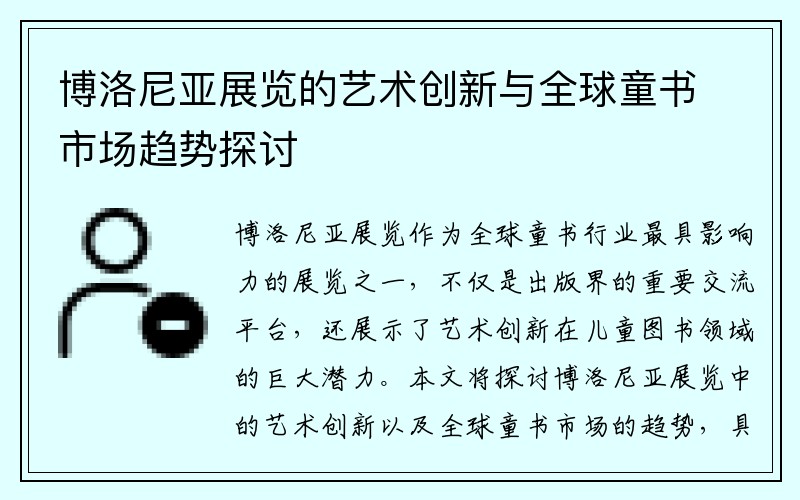 博洛尼亚展览的艺术创新与全球童书市场趋势探讨

博洛尼亚展览作为全球童书行业最具影响力的展览之一，不仅是出版界的重要交流平台，还展示了艺术创新在儿童图书领域的巨大潜力。本文将探讨博洛尼亚展览中的艺术创新以及全球童书市场的趋势，具